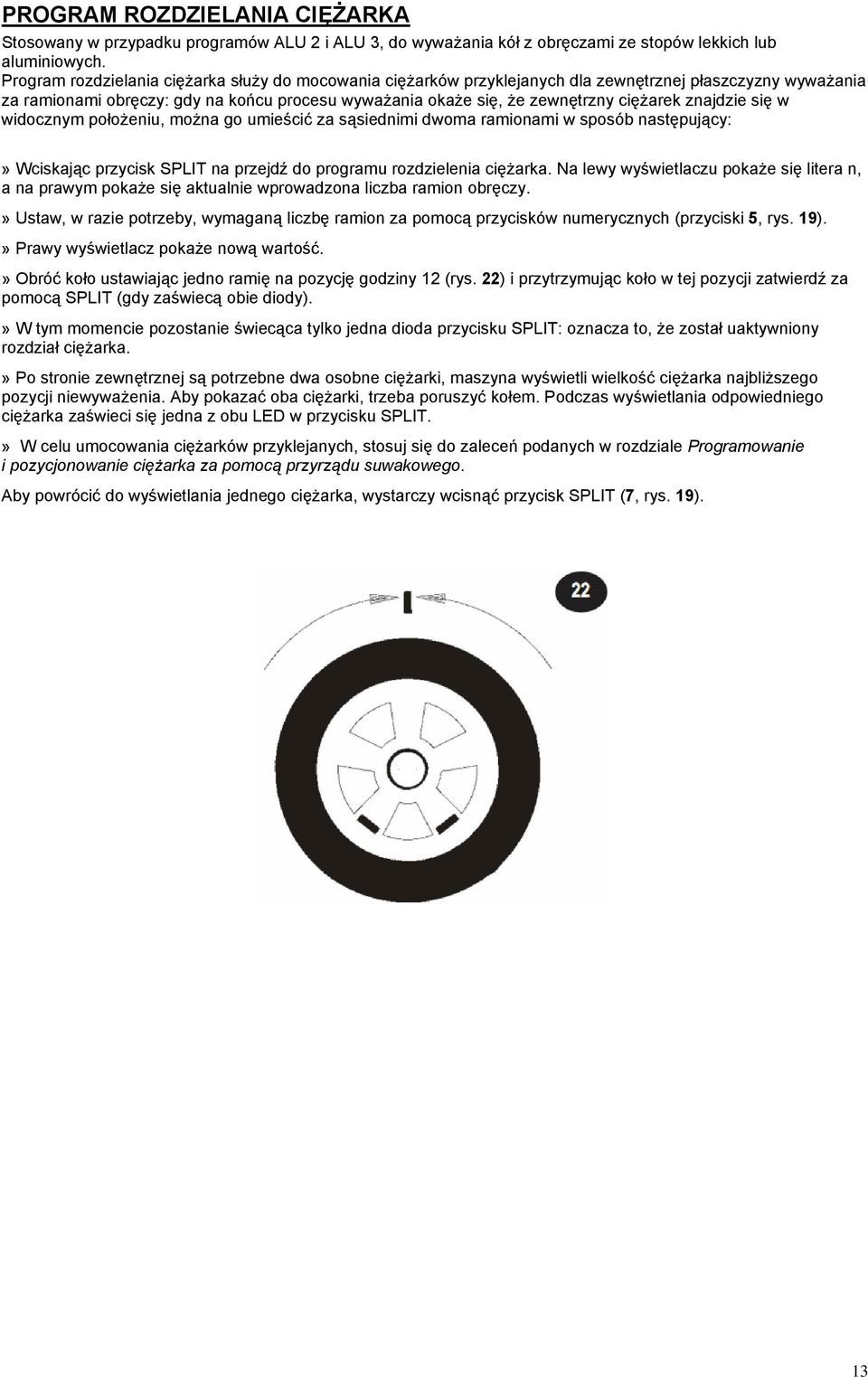 PROGRAM ROZDZIELANIA CIĘŻARKA

Stosowany w przypadku programów ALU 2 i ALU 3, do wyważania kół z obręczami ze stopów lekkich lub aluminiowych.
Program rozdzielania ciężarka służy do mocowania ciężarków przyklejanych dla zewnętrznej płaszczyzny wyważania za ramionami obręczy: gdy na końcu procesu wyważania okaże się, że zewnętrzny ciężarek znajdzie się w widocznym położeniu, można go umieścić za sąsiednimi dwoma ramionami w sposób następujący:

» Wciskając przycisk SPLIT na przejdź do programu rozdzielenia ciężarka. Na lewy wyświetlaczu pokaże się litera n, a na prawym pokaże się aktualnie wprowadzona liczba ramion obręczy.

» Ustaw, w razie potrzeby, wymaganą liczbę ramion za pomocą przycisków numerycznych (przyciski 5, rys. 19).

» Prawy wyświetlacz pokaże nową wartość.

» Obróć koło ustawiając jedno ramię na pozycję godziny 12 (rys. 22) i przytrzymując koło w tej pozycji zatwierdź za pomocą SPLIT (gdy zaświecą obie diody).

» W tym momencie pozostanie świecąca tylko jedna dioda przycisku SPLIT: oznacza to, że został uaktywniony rozdział ciężarka.

» Po stronie zewnętrznej są potrzebne dwa osobne ciężarki, maszyna wyświetli wielkość ciężarka najbliższego pozycji niewyważenia. Aby pokazać oba ciężarki, trzeba poruszyć kołem. Podczas wyświetlania odpowiedniego ciężarka zaświeci się jedna z obu LED w przycisku SPLIT.

» W celu umocowania ciężarków przyklejanych, stosuj się do zaleceń podanych w rozdziale Programowanie i pozycjonowanie ciężarka za pomocą przyrządu suwakowego.

Aby powrócić do wyświetlania jednego ciężarka, wystarczy wcisnąć przycisk SPLIT (7, rys. 19).

22

13